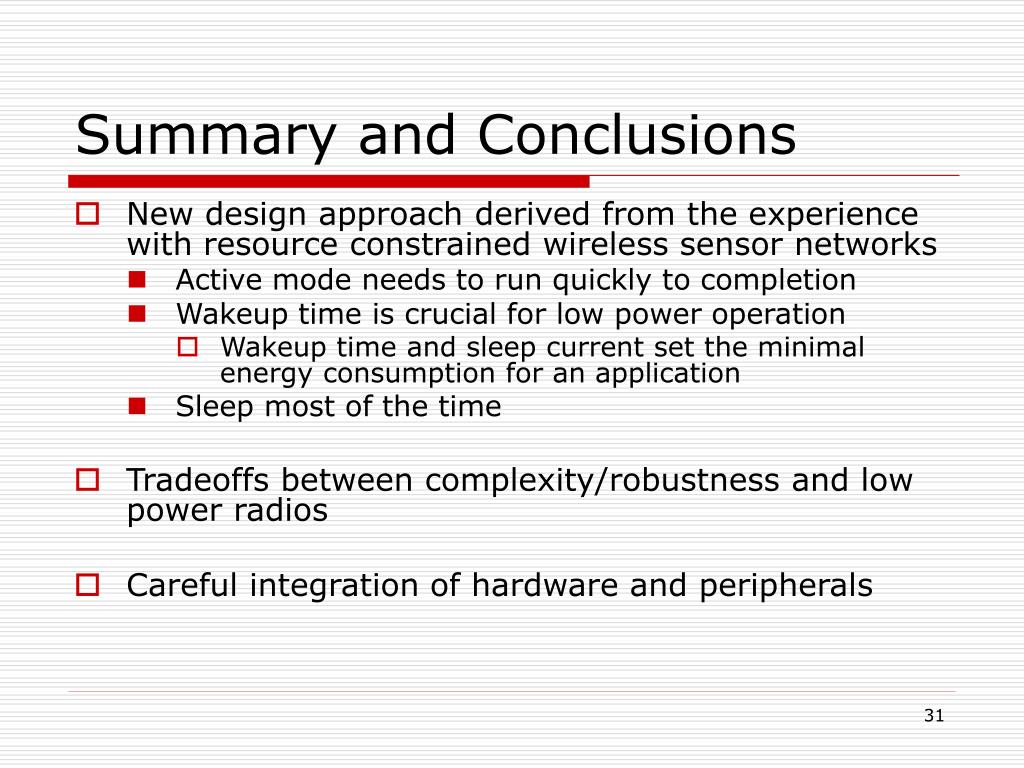 Summary and Conclusions

New design approach derived from the experience with resource constrained wireless sensor networks

Active mode needs to run quickly to completion

Wakeup time is crucial for low power operation

Wakeup time and sleep current set the minimal energy consumption for an application

Sleep most of the time

Tradeoffs between complexity/robustness and low power radios

Careful integration of hardware and peripherals

31